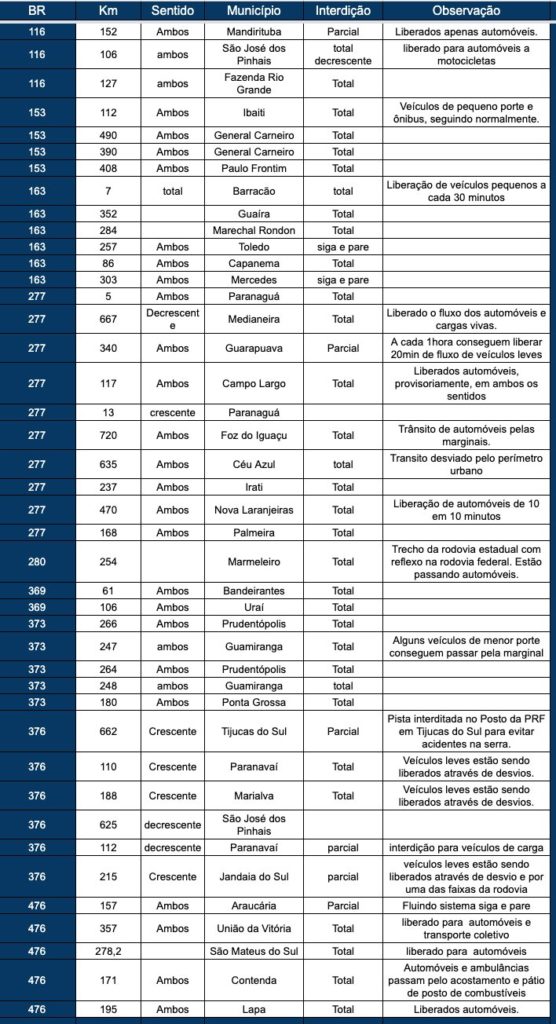 | BR | Km | Sentido | Município | Interdição | Observação |
|---|---|---|---|---|---|
| 116 | 152 | Ambos | Mandirituba | Parcial | Liberados apenas automóveis. |
| 116 | 106 | ambos | São José dos Pinhais | total decrescente | liberado para automóveis a motocicletas |
| 116 | 127 | ambos | Fazenda Rio Grande | Total | |
| 153 | 112 | Ambos | Ibaiti | Total | Veículos de pequeno porte e ônibus, seguindo normalmente. |
| 153 | 490 | Ambos | General Carneiro | Total | |
| 153 | 390 | Ambos | General Carneiro | Total | |
| 153 | 408 | Ambos | Paulo Frontim | Total | |
| 163 | 7 | total | Barracão | total | Liberação de veículos pequenos a cada 30 minutos |
| 163 | 352 | | Guaíra | Total | |
| 163 | 284 | | Marechal Rondon | Total | |
| 163 | 257 | Ambos | Toledo | siga e pare | |
| 163 | 86 | Ambos | Capanema | Total | |
| 163 | 303 | Ambos | Mercedes | siga e pare | |
| 277 | 5 | Ambos | Paranaguá | Total | |
| 277 | 667 | Decrescente | Medianeira | Total | Liberado o fluxo dos automóveis e cargas vivas. |
| 277 | 340 | Ambos | Guarapuava | Parcial | A cada 1hora conseguem liberar 20min de fluxo de veículos leves |
| 277 | 117 | Ambos | Campo Largo | Total | Liberados automóveis, provisoriamente, em ambos os sentidos |
| 277 | 13 | crescente | Paranaguá | | |
| 277 | 720 | Ambos | Foz do Iguaçu | Total | Trânsito de automóveis pelas marginais. |
| 277 | 635 | Ambos | Céu Azul | total | Transito desviado pelo perímetro urbano |
| 277 | 237 | Ambos | Irati | Total | |
| 277 | 470 | Ambos | Nova Laranjeiras | Total | Liberação de automóveis de 10 em 10 minutos |
| 277 | 168 | Ambos | Palmeira | Total | |
| 280 | 254 | | Marmeleiro | Total | Trecho da rodovia estadual com reflexo na rodovia federal. Estão passando automóveis. |
| 369 | 61 | Ambos | Bandeirantes | Total | |
| 369 | 106 | Ambos | Uraí | Total | |
| 373 | 266 | Ambos | Prudentópolis | Total | |
| 373 | 247 | ambos | Guamiranga | Total | Alguns veículos de menor porte conseguem passar pela marginal |
| 373 | 264 | Ambos | Prudentópolis | Total | |
| 373 | 248 | ambos | Guamiranga | total | |
| 373 | 180 | Ambos | Ponta Grossa | Total | |
| 376 | 662 | Crescente | Tijucas do Sul | Parcial | Pista interditada no Posto da PRF em Tijucas do Sul para evitar acidentes na serra. |
| 376 | 110 | Crescente | Paranavaí | Total | Veículos leves estão sendo liberados através de desvios. |
| 376 | 188 | Crescente | Marialva | Total | Veículos leves estão sendo liberados através de desvios. |
| 376 | 625 | decrescente | São José dos Pinhais | | |
| 376 | 112 | decrescente | Paranavaí | parcial | interdição para veículos de carga |
| 376 | 215 | Crescente | Jandaia do Sul | parcial | veículos leves estão sendo liberados através de desvio e por uma das faixas da rodovia |
| 476 | 157 | Ambos | Araucária | Parcial | Fluindo sistema siga e pare |
| 476 | 357 | Ambos | União da Vitória | Total | liberado para automóveis e transporte coletivo |
| 476 | 278,2 | | São Mateus do Sul | Total | liberado para automóveis |
| 476 | 171 | Ambos | Contenda | Total | Automóveis e ambulâncias passam pelo acostamento e pátio de posto de combustíveis |
| 476 | 195 | Ambos | Lapa | Total | Liberados automóveis. |